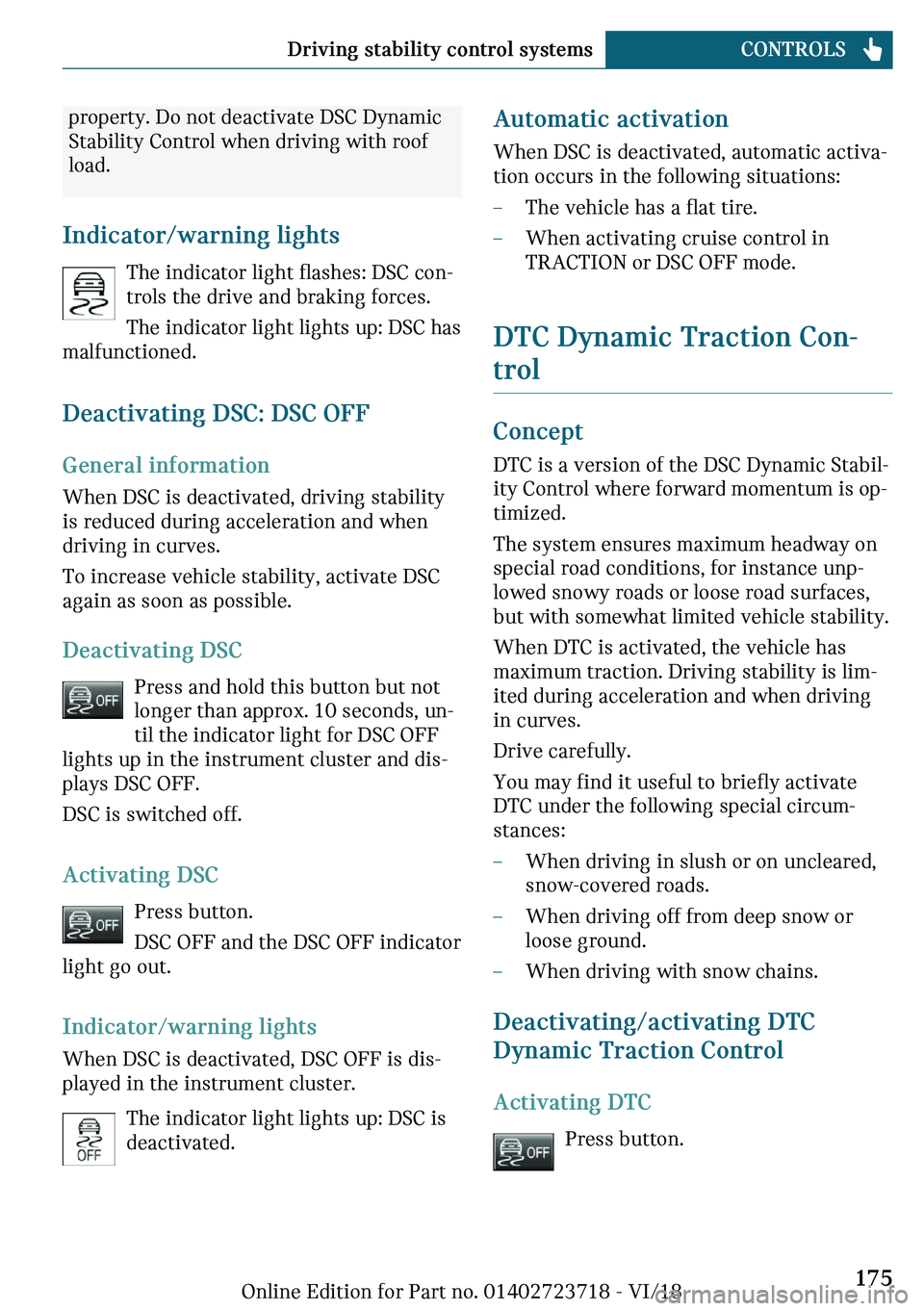 Driving stability control systems CONTROLS

property. Do not deactivate DSC Dynamic Stability Control when driving with roof load.

Indicator/warning lights

The indicator light flashes: DSC controls the drive and braking forces.

The indicator light lights up: DSC has malfunctioned.

Deactivating DSC: DSC OFF

General information

When DSC is deactivated, driving stability is reduced during acceleration and when driving in curves.

To increase vehicle stability, activate DSC again as soon as possible.

Deactivating DSC

OFF

Press and hold this button but not longer than approx. 10 seconds, until the indicator light for DSC OFF lights up in the instrument cluster and displays DSC OFF.

DSC is switched off.

Activating DSC

OFF

Press button.

DSC OFF and the DSC OFF indicator light go out.

Indicator/warning lights

When DSC is deactivated, DSC OFF is displayed in the instrument cluster.

OFF

The indicator light lights up: DSC is deactivated.

Automatic activation

When DSC is deactivated, automatic activation occurs in the following situations:

– The vehicle has a flat tire.

– When activating cruise control in TRACTION or DSC OFF mode.

DTC Dynamic Traction Control

Concept

DTC is a version of the DSC Dynamic Stability Control where forward momentum is optimized.

The system ensures maximum headway on special road conditions, for instance unplowed snowy roads or loose road surfaces, but with somewhat limited vehicle stability.

When DTC is activated, the vehicle has maximum traction. Driving stability is limited during acceleration and when driving in curves.

Drive carefully.

You may find it useful to briefly activate DTC under the following special circumstances:

– When driving in slush or on uncleared, snow-covered roads.

– When driving off from deep snow or loose ground.

– When driving with snow chains.

Deactivating/activating DTC Dynamic Traction Control

Activating DTC

OFF

Press button.

175

Online Edition for Part no. 01402723718 - VI/18

carmanualsonline.info